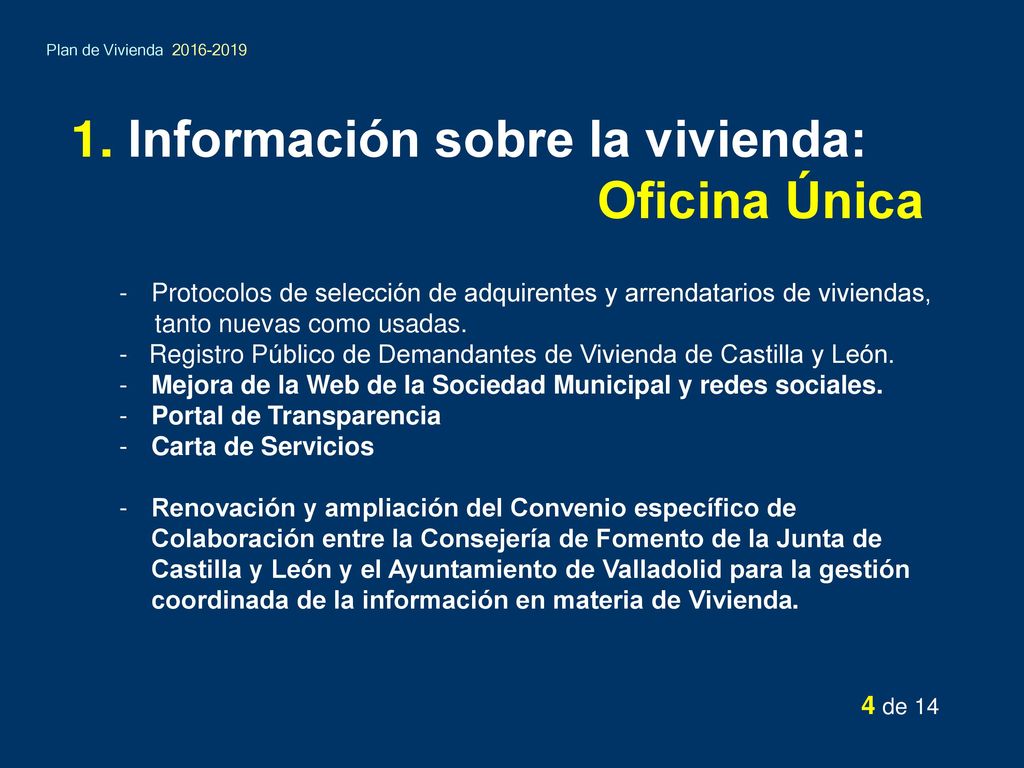 Plan de Vivienda 2016-2019

1. Información sobre la vivienda:
Oficina Única

- Protocolos de selección de adquirentes y arrendatarios de viviendas, tanto nuevas como usadas.
- Registro Público de Demandantes de Vivienda de Castilla y León.
- Mejora de la Web de la Sociedad Municipal y redes sociales.
- Portal de Transparencia
- Carta de Servicios

- Renovación y ampliación del Convenio específico de Colaboración entre la Consejería de Fomento de la Junta de Castilla y León y el Ayuntamiento de Valladolid para la gestión coordinada de la información en materia de Vivienda.

4 de 14